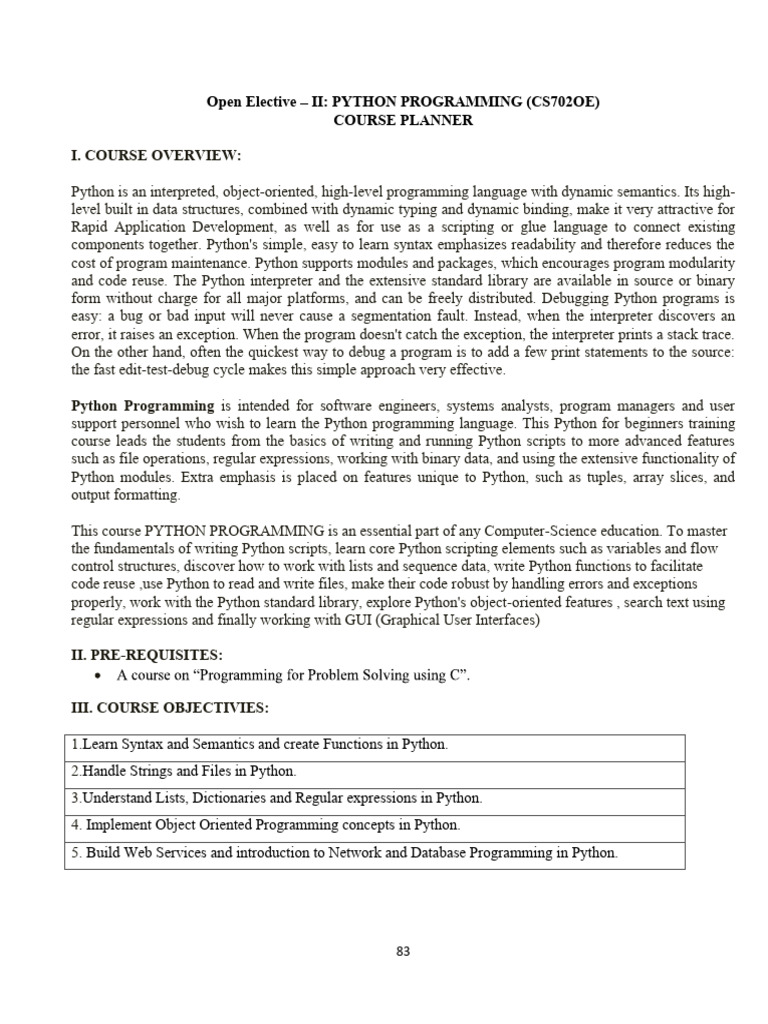 Open Elective – II: PYTHON PROGRAMMING (CS702OE)
COURSE PLANNER

I. COURSE OVERVIEW:

Python is an interpreted, object-oriented, high-level programming language with dynamic semantics. Its high-level built in data structures, combined with dynamic typing and dynamic binding, make it very attractive for Rapid Application Development, as well as for use as a scripting or glue language to connect existing components together. Python's simple, easy to learn syntax emphasizes readability and therefore reduces the cost of program maintenance. Python supports modules and packages, which encourages program modularity and code reuse. The Python interpreter and the extensive standard library are available in source or binary form without charge for all major platforms, and can be freely distributed. Debugging Python programs is easy: a bug or bad input will never cause a segmentation fault. Instead, when the interpreter discovers an error, it raises an exception. When the program doesn't catch the exception, the interpreter prints a stack trace. On the other hand, often the quickest way to debug a program is to add a few print statements to the source: the fast edit-test-debug cycle makes this simple approach very effective.

Python Programming is intended for software engineers, systems analysts, program managers and user support personnel who wish to learn the Python programming language. This Python for beginners training course leads the students from the basics of writing and running Python scripts to more advanced features such as file operations, regular expressions, working with binary data, and using the extensive functionality of Python modules. Extra emphasis is placed on features unique to Python, such as tuples, array slices, and output formatting.

This course PYTHON PROGRAMMING is an essential part of any Computer-Science education. To master the fundamentals of writing Python scripts, learn core Python scripting elements such as variables and flow control structures, discover how to work with lists and sequence data, write Python functions to facilitate code reuse ,use Python to read and write files, make their code robust by handling errors and exceptions properly, work with the Python standard library, explore Python's object-oriented features , search text using regular expressions and finally working with GUI (Graphical User Interfaces)

II. PRE-REQUISITES:
• A course on “Programming for Problem Solving using C”.

III. COURSE OBJECTIVIES:

| 1.Learn Syntax and Semantics and create Functions in Python. |
|---|
| 2.Handle Strings and Files in Python. |
| 3.Understand Lists, Dictionaries and Regular expressions in Python. |
| 4. Implement Object Oriented Programming concepts in Python. |
| 5. Build Web Services and introduction to Network and Database Programming in Python. |

83